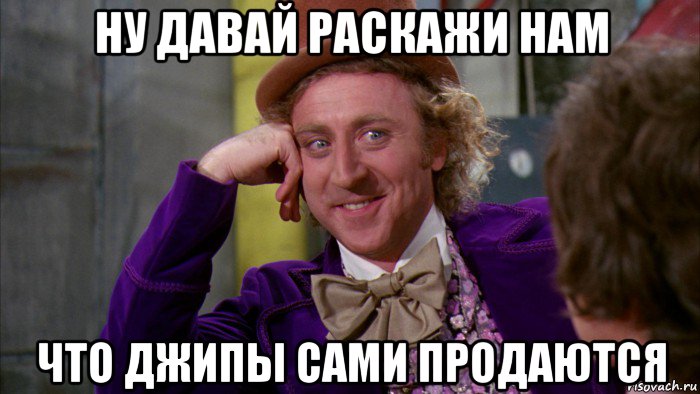 НУ ДАВАЙ РАСКАЖИ НАМ

ЧТО ДЖИПЫ САМИ ПРОДАЮТСЯ

risovach.ru